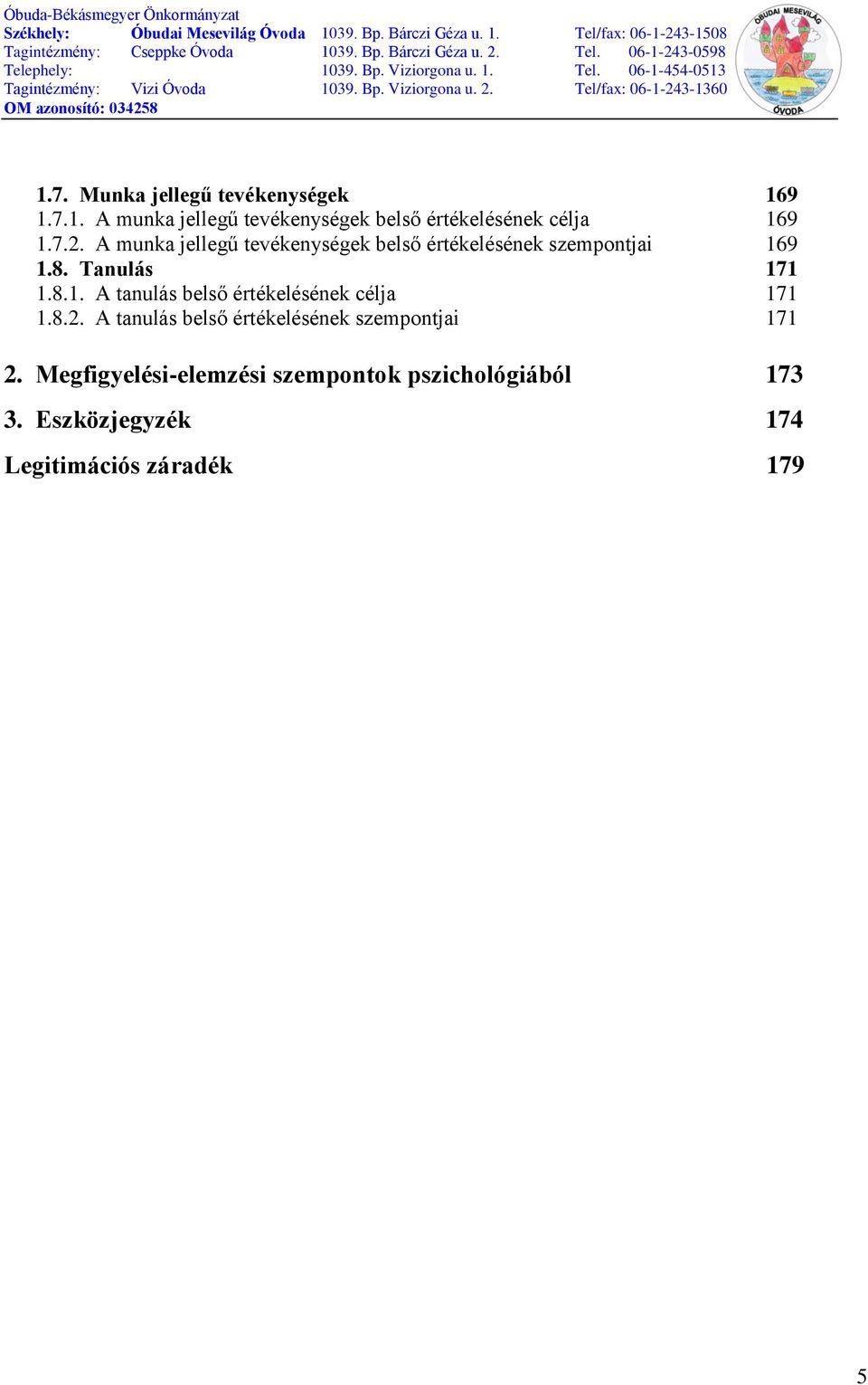 Óbuda-Békásmegyer Önkormányzat
Székhely: Óbudai Mesevilág Óvoda 1039. Bp. Bárczi Géza u. 1. Tel/fax: 06-1-243-1508
Tagintézmény: Cseppke Óvoda 1039. Bp. Bárczi Géza u. 2. Tel. 06-1-243-0598
Telephely: 1039. Bp. Viziorgona u. 1. Tel. 06-1-454-0513
Tagintézmény: Vizi Óvoda 1039. Bp. Viziorgona u. 2. Tel/fax: 06-1-243-1360
OM azonosító: 034258

ÓBUDAI MESEVILÁG ÓVODA

1.7. Munka jellegű tevékenységek 169
1.7.1. A munka jellegű tevékenységek belső értékelésének célja 169
1.7.2. A munka jellegű tevékenységek belső értékelésének szempontjai 169
1.8. Tanulás 171
1.8.1. A tanulás belső értékelésének célja 171
1.8.2. A tanulás belső értékelésének szempontjai 171

2. Megfigyelési-elemzési szempontok pszichológiából 173

3. Eszközjegyzék 174

Legitimációs záradék 179

5